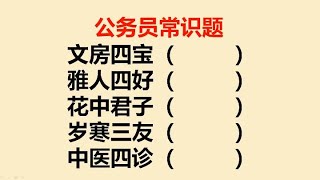 公务员常识题

文房四宝（ ）

雅人四好（ ）

花中君子（ ）

岁寒三友（ ）

中医四诊（ ）